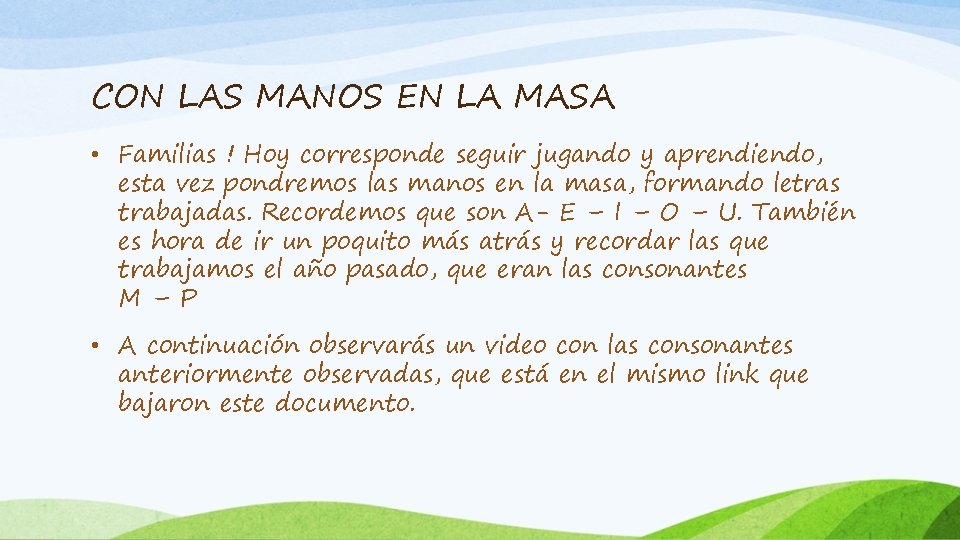 CON LAS MANOS EN LA MASA

• Familias ! Hoy corresponde seguir jugando y aprendiendo, esta vez pondremos las manos en la masa, formando letras trabajadas. Recordemos que son A- E – I – O – U. También es hora de ir un poquito más atrás y recordar las que trabajamos el año pasado, que eran las consonantes M – P

• A continuación observarás un video con las consonantes anteriormente observadas, que está en el mismo link que bajaron este documento.